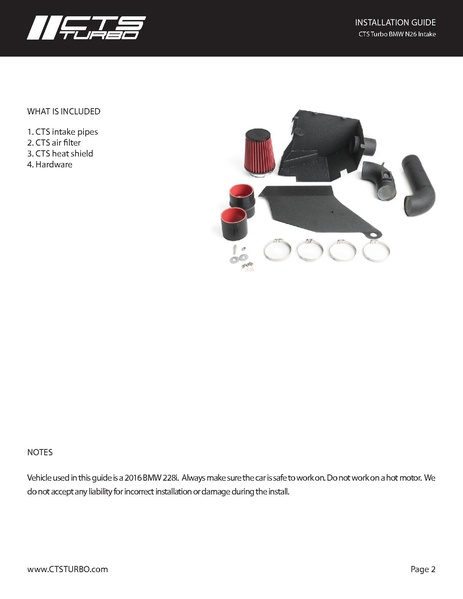 CTS TURBO

INSTALLATION GUIDE
CTS Turbo BMW N26 Intake

WHAT IS INCLUDED

1. CTS intake pipes
2. CTS air filter
3. CTS heat shield
4. Hardware

NOTES

Vehicle used in this guide is a 2016 BMW 228i. Always make sure the car is safe to work on. Do not work on a hot motor. We do not accept any liability for incorrect installation or damage during the install.

www.CTSTURBO.com

Page 2